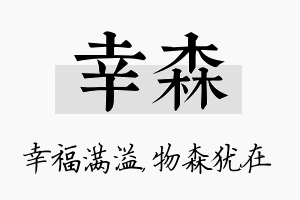 幸森

幸福满溢,物森犹在